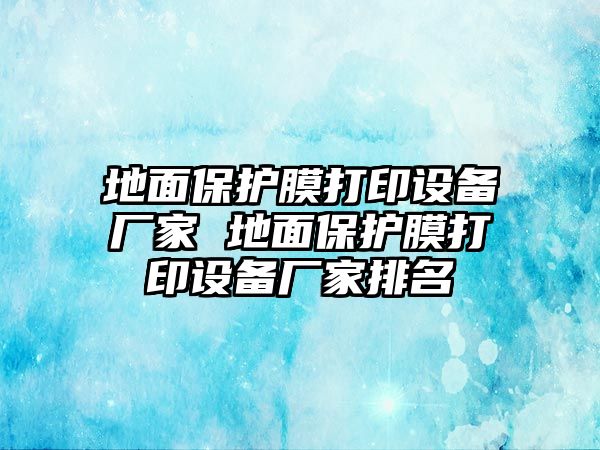 地面保护膜打印设备厂家 地面保护膜打印设备厂家排名